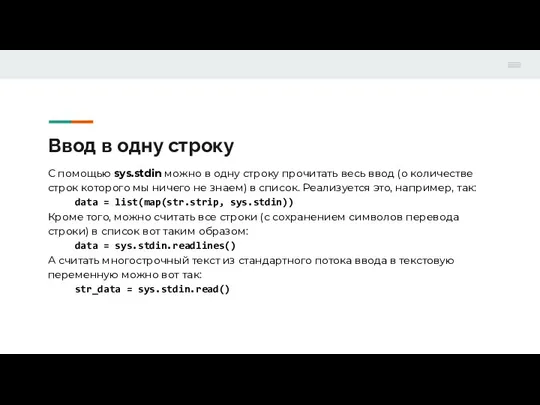 Ввод в одну строку

С помощью sys.stdin можно в одну строку прочитать весь ввод (о количестве строк которого мы ничего не знаем) в список. Реализуется это, например, так:
data = list(map(str.strip, sys.stdin))
Кроме того, можно считать все строки (с сохранением символов перевода строки) в список вот таким образом:
data = sys.stdin.readlines()
А считать многострочный текст из стандартного потока ввода в текстовую переменную можно вот так:
str_data = sys.stdin.read()